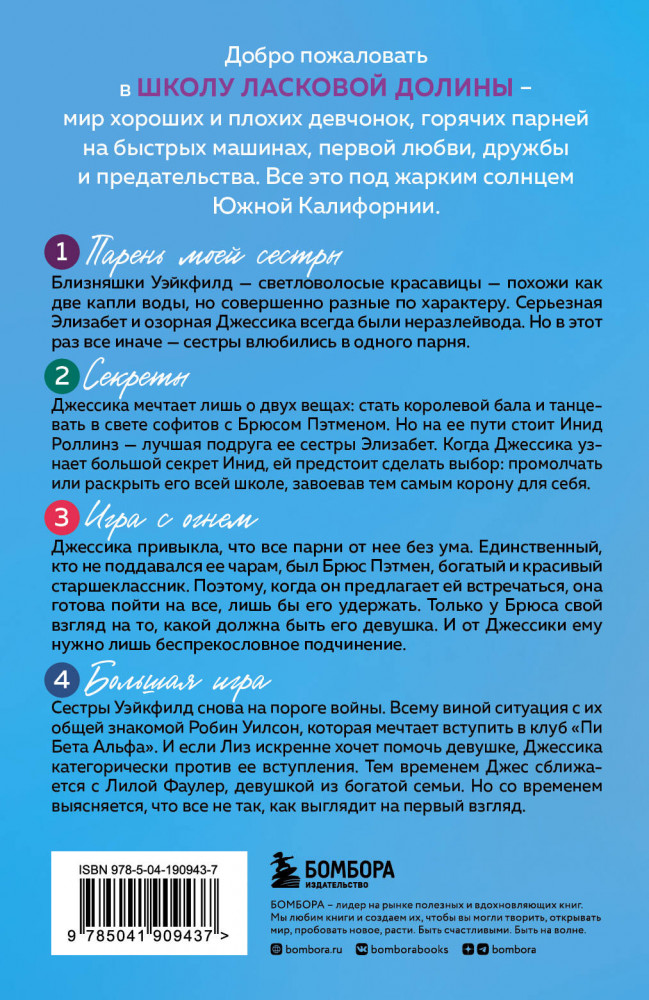 Добро пожаловать в ШКОЛУ ЛАСКОВОЙ ДОЛИНЫ – мир хороших и плохих девчонок, горячих парней на быстрых машинах, первой любви, дружбы и предательства. Все это под жарким солнцем Южной Калифорнии.

1 Парень моей сестры

Близняшки Уэйкфилд — светловолосые красавицы — похожи как две капли воды, но совершенно разные по характеру. Серьезная Элизабет и озорная Джессика всегда были неразлейвода. Но в этот раз все иначе — сестры влюбились в одного парня.

2 Секреты

Джессика мечтает лишь о двух вещах: стать королевой бала и танцевать в свете софитов с Брюсом Пэтменом. Но на ее пути стоит Инид Роллинз — лучшая подруга ее сестры Элизабет. Когда Джессика узнает большой секрет Инид, ей предстоит сделать выбор: промолчать или раскрыть его всей школе, завоевав тем самым корону для себя.

3 Игра с огнем

Джессика привыкла, что все парни от нее без ума. Единственный, кто не поддавался ее чарам, был Брюс Пэтмен, богатый и красивый старшеклассник. Поэтому, когда он предлагает ей встречаться, она готова пойти на все, лишь бы его удержать. Только у Брюса свой взгляд на то, какой должна быть его девушка. И от Джессики ему нужно лишь беспрекословное подчинение.

4 Большая игра

Сестры Уэйкфилд снова на пороге войны. Всему виной ситуация с их общей знакомой Робин Уилсон, которая мечтает вступить в клуб «Пи Бета Альфа». И если Лиз искренне хочет помочь девушке, Джессика категорически против ее вступления. Тем временем Джес сближается с Лилой Фаулер, девушкой из богатой семьи. Но со временем выясняется, что все не так, как выглядит на первый взгляд.

ISBN 978-5-04-190943-7

9 785041 909437 >

БОМБОРА ИЗДАТЕЛЬСТВО

БОМБОРА – лидер на рынке полезных и вдохновляющих книг. Мы любим книги и создаем их, чтобы вы могли творить, открывать мир, пробовать новое, расти. Быть счастливыми. Быть на волне.

bombora.ru bomborabooks bombora